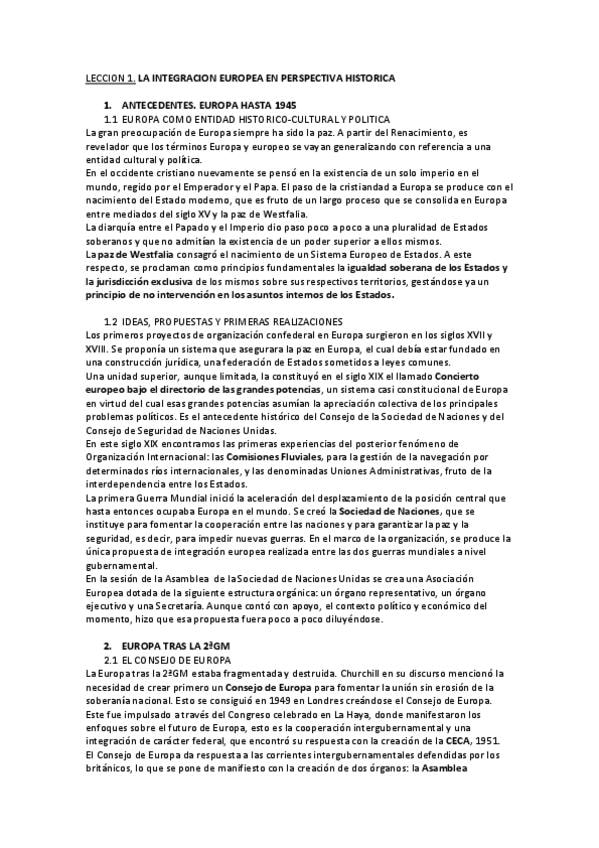 LECCION 1. LA INTEGRACION EUROPEA EN PERSPECTIVA HISTORICA

1. ANTECEDENTES. EUROPA HASTA 1945

1.1 EUROPA COMO ENTIDAD HISTORICO-CULTURAL Y POLITICA

La gran preocupación de Europa siempre ha sido la paz. A partir del Renacimiento, es revelador que los términos Europa y europeo se vayan generalizando con referencia a una entidad cultural y política.
En el occidente cristiano nuevamente se pensó en la existencia de un solo imperio en el mundo, regido por el Emperador y el Papa. El paso de la cristiandad a Europa se produce con el nacimiento del Estado moderno, que es fruto de un largo proceso que se consolida en Europa entre mediados del siglo XV y la paz de Westfalia.
La diarquía entre el Papado y el Imperio dio paso poco a poco a una pluralidad de Estados soberanos y que no admitían la existencia de un poder superior a ellos mismos.
La paz de Westfalia consagró el nacimiento de un Sistema Europeo de Estados. A este respecto, se proclaman como principios fundamentales la igualdad soberana de los Estados y la jurisdicción exclusiva de los mismos sobre sus respectivos territorios, gestándose ya un principio de no intervención en los asuntos internos de los Estados.

1.2 IDEAS, PROPUESTAS Y PRIMERAS REALIZACIONES

Los primeros proyectos de organización confederal en Europa surgieron en los siglos XVII y XVIII. Se proponía un sistema que asegurara la paz en Europa, el cual debía estar fundado en una construcción jurídica, una federación de Estados sometidos a leyes comunes.
Una unidad superior, aunque limitada, la constituyó en el siglo XIX el llamado Concierto europeo bajo el directorio de las grandes potencias, un sistema casi constitucional de Europa en virtud del cual esas grandes potencias asumían la apreciación colectiva de los principales problemas políticos. Es el antecedente histórico del Consejo de la Sociedad de Naciones y del Consejo de Seguridad de Naciones Unidas.
En este siglo XIX encontramos las primeras experiencias del posterior fenómeno de Organización Internacional: las Comisiones Fluviales, para la gestión de la navegación por determinados ríos internacionales, y las denominadas Uniones Administrativas, fruto de la interdependencia entre los Estados.
La primera Guerra Mundial inició la aceleración del desplazamiento de la posición central que hasta entonces ocupaba Europa en el mundo. Se creó la Sociedad de Naciones, que se instituye para fomentar la cooperación entre las naciones y para garantizar la paz y la seguridad, es decir, para impedir nuevas guerras. En el marco de la organización, se produce la única propuesta de integración europea realizada entre las dos guerras mundiales a nivel gubernamental.
En la sesión de la Asamblea de la Sociedad de Naciones Unidas se crea una Asociación Europea dotada de la siguiente estructura orgánica: un órgano representativo, un órgano ejecutivo y una Secretaría. Aunque contó con apoyo, el contexto político y económico del momento, hizo que esa propuesta fuera poco a poco diluyéndose.

2. EUROPA TRAS LA 2ªGM

2.1 EL CONSEJO DE EUROPA

La Europa tras la 2ªGM estaba fragmentada y destruida. Churchill en su discurso mencionó la necesidad de crear primero un Consejo de Europa para fomentar la unión sin erosión de la soberanía nacional. Esto se consiguió en 1949 en Londres creándose el Consejo de Europa.
Este fue impulsado a través del Congreso celebrado en La Haya, donde manifestaron los enfoques sobre el futuro de Europa, esto es la cooperación intergubernamental y una integración de carácter federal, que encontró su respuesta con la creación de la CECA, 1951.
El Consejo de Europa da respuesta a las corrientes intergubernamentales defendidas por los británicos, lo que se pone de manifiesto con la creación de dos órganos: la Asamblea